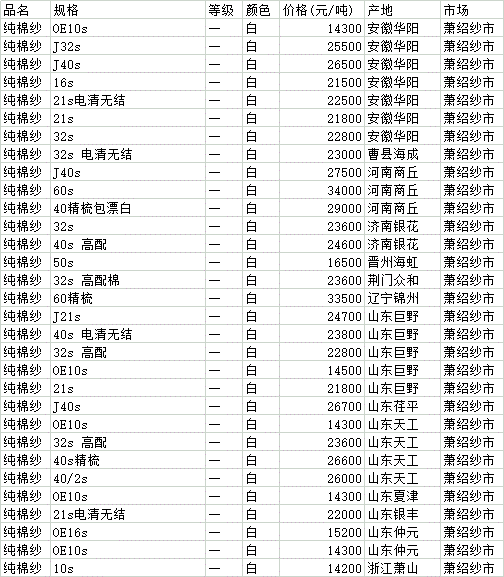 | 品名 | 规格 | 等级 | 颜色 | 价格(元/吨) | 产地 | 市场 |
|---|---|---|---|---|---|---|
| 纯棉纱 | OE10s | 一 | 白 | 14300 | 安徽华阳 | 萧绍纱市 |
| 纯棉纱 | J32s | 一 | 白 | 25500 | 安徽华阳 | 萧绍纱市 |
| 纯棉纱 | J40s | 一 | 白 | 26500 | 安徽华阳 | 萧绍纱市 |
| 纯棉纱 | 16s | 一 | 白 | 21500 | 安徽华阳 | 萧绍纱市 |
| 纯棉纱 | 21s电清无结 | 一 | 白 | 22500 | 安徽华阳 | 萧绍纱市 |
| 纯棉纱 | 21s | 一 | 白 | 21800 | 安徽华阳 | 萧绍纱市 |
| 纯棉纱 | 32s | 一 | 白 | 22800 | 安徽华阳 | 萧绍纱市 |
| 纯棉纱 | 32s 电清无结 | 一 | 白 | 23000 | 曹县海成 | 萧绍纱市 |
| 纯棉纱 | J40s | 一 | 白 | 27500 | 河南商丘 | 萧绍纱市 |
| 纯棉纱 | 60s | 一 | 白 | 34000 | 河南商丘 | 萧绍纱市 |
| 纯棉纱 | 40精梳包漂白 | 一 | 白 | 29000 | 河南商丘 | 萧绍纱市 |
| 纯棉纱 | 32s | 一 | 白 | 23600 | 济南银花 | 萧绍纱市 |
| 纯棉纱 | 40s 高配 | 一 | 白 | 24600 | 济南银花 | 萧绍纱市 |
| 纯棉纱 | 50s | 一 | 白 | 16500 | 晋州海虹 | 萧绍纱市 |
| 纯棉纱 | 32s 高配棉 | 一 | 白 | 23600 | 荆门众和 | 萧绍纱市 |
| 纯棉纱 | 60精梳 | 一 | 白 | 33500 | 辽宁锦州 | 萧绍纱市 |
| 纯棉纱 | J21s | 一 | 白 | 24700 | 山东巨野 | 萧绍纱市 |
| 纯棉纱 | 40s 电清无结 | 一 | 白 | 23800 | 山东巨野 | 萧绍纱市 |
| 纯棉纱 | 32s 高配 | 一 | 白 | 22800 | 山东巨野 | 萧绍纱市 |
| 纯棉纱 | OE10s | 一 | 白 | 14500 | 山东巨野 | 萧绍纱市 |
| 纯棉纱 | 21s | 一 | 白 | 21800 | 山东巨野 | 萧绍纱市 |
| 纯棉纱 | J40s | 一 | 白 | 26700 | 山东茌平 | 萧绍纱市 |
| 纯棉纱 | OE10s | 一 | 白 | 14300 | 山东天工 | 萧绍纱市 |
| 纯棉纱 | 32s 高配 | 一 | 白 | 23600 | 山东天工 | 萧绍纱市 |
| 纯棉纱 | 40s精梳 | 一 | 白 | 26600 | 山东天工 | 萧绍纱市 |
| 纯棉纱 | 40/2s | 一 | 白 | 26000 | 山东天工 | 萧绍纱市 |
| 纯棉纱 | OE10s | 一 | 白 | 14300 | 山东夏津 | 萧绍纱市 |
| 纯棉纱 | 21s电清无结 | 一 | 白 | 22000 | 山东银丰 | 萧绍纱市 |
| 纯棉纱 | OE16s | 一 | 白 | 15200 | 山东仲元 | 萧绍纱市 |
| 纯棉纱 | OE10s | 一 | 白 | 14300 | 山东仲元 | 萧绍纱市 |
| 纯棉纱 | 10s | 一 | 白 | 14200 | 浙江萧山 | 萧绍纱市 |